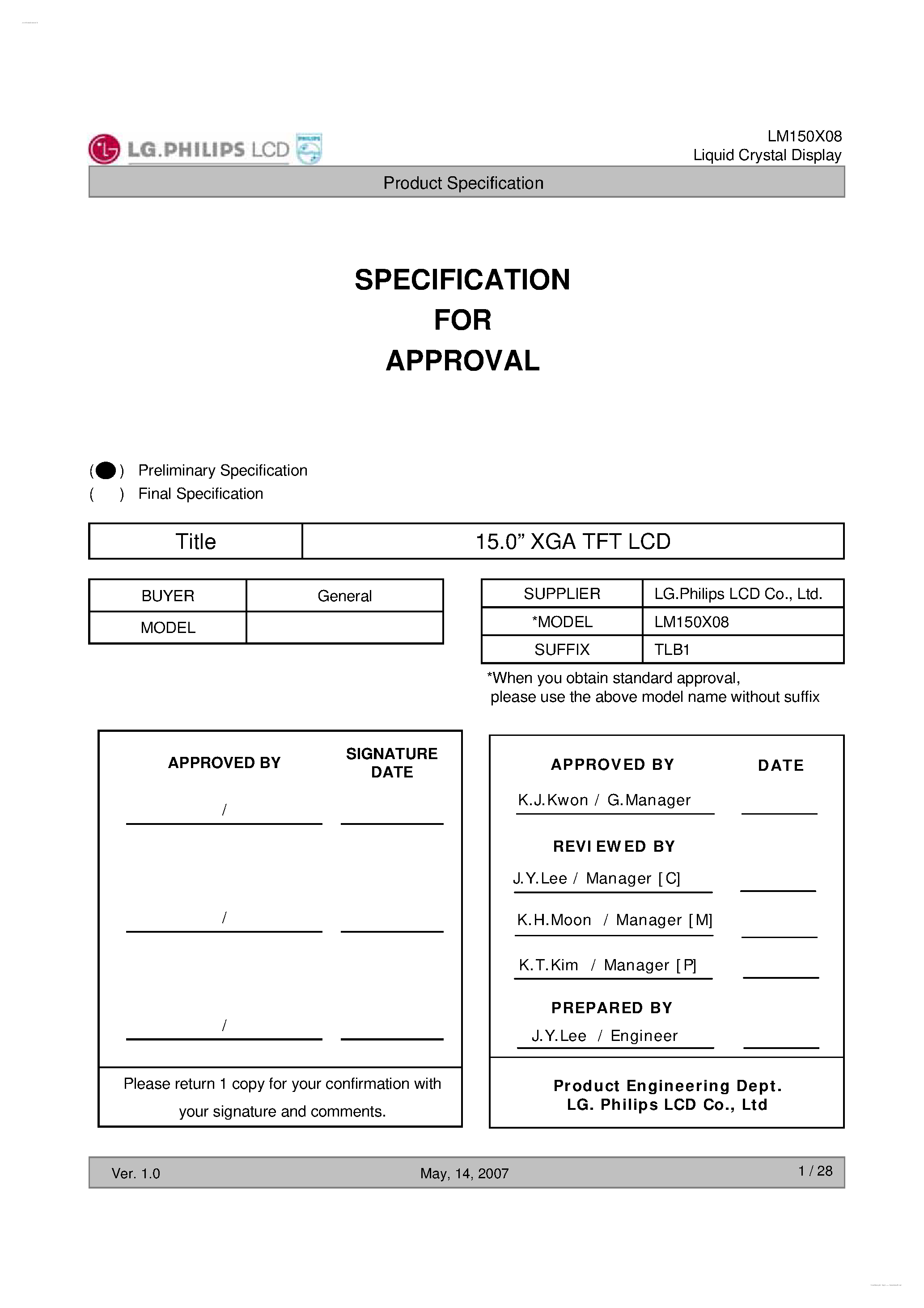 LG.PHILIPS LCD PHILIPS

LM150X08
Liquid Crystal Display

Product Specification

SPECIFICATION
FOR
APPROVAL

( ● ) Preliminary Specification
( ) Final Specification

| Title | 15.0” XGA TFT LCD |
|---|---|

| BUYER | General |
|---|---|
| MODEL | |

| SUPPLIER | LG.Philips LCD Co., Ltd. |
|---|---|
| *MODEL | LM150X08 |
| SUFFIX | TLB1 |

*When you obtain standard approval, please use the above model name without suffix

APPROVED BY

SIGNATURE DATE

/

/

/

Please return 1 copy for your confirmation with your signature and comments.

APPROVED BY

DATE

K.J.Kwon / G.Manager

REVIEWED BY

J.Y.Lee / Manager [C]

K.H.Moon / Manager [M]

K.T.Kim / Manager [P]

PREPARED BY

J.Y.Lee / Engineer

Product Engineering Dept.
LG. Philips LCD Co., Ltd

Ver. 1.0

May, 14, 2007

1 / 28